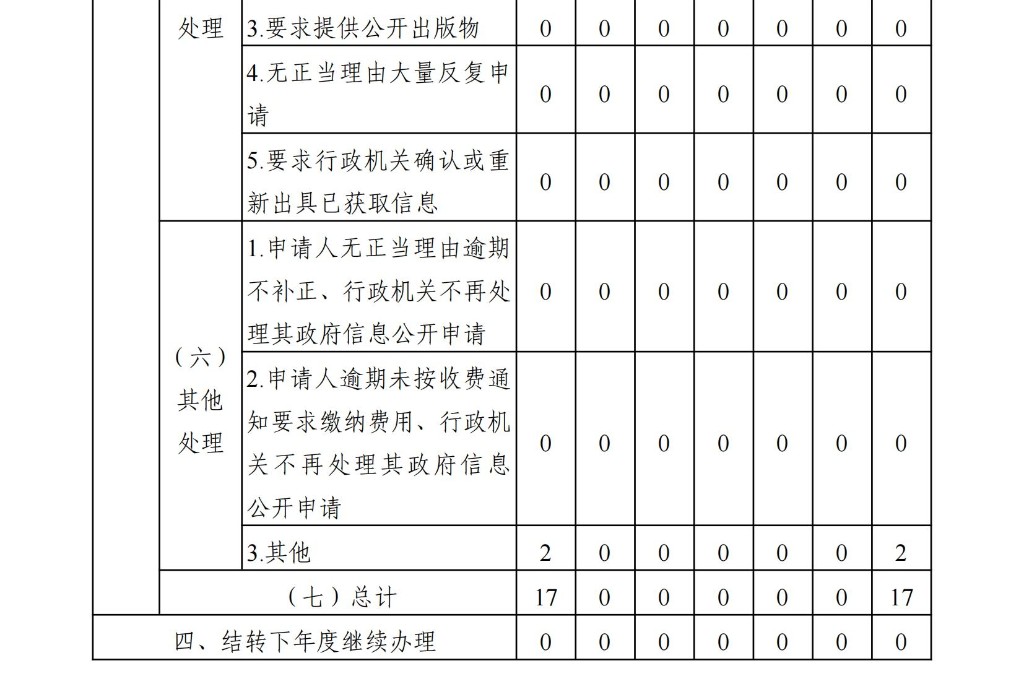 | | | | | | | | | | |
|---|---|---|---|---|---|---|---|---|---|
| | 处理 | 3.要求提供公开出版物 | 0 | 0 | 0 | 0 | 0 | 0 | 0 |
| | | 4.无正当理由大量反复申请 | 0 | 0 | 0 | 0 | 0 | 0 | 0 |
| | | 5.要求行政机关确认或重新出具已获取信息 | 0 | 0 | 0 | 0 | 0 | 0 | 0 |
| | （六）其他处理 | 1.申请人无正当理由逾期不补正、行政机关不再处理其政府信息公开申请 | 0 | 0 | 0 | 0 | 0 | 0 | 0 |
| | | 2.申请人逾期未按收费通知要求缴纳费用、行政机关不再处理其政府信息公开申请 | 0 | 0 | 0 | 0 | 0 | 0 | 0 |
| | | 3.其他 | 2 | 0 | 0 | 0 | 0 | 0 | 2 |
| | （七）总计 | | 17 | 0 | 0 | 0 | 0 | 0 | 17 |
| 四、结转下年度继续办理 | | | 0 | 0 | 0 | 0 | 0 | 0 | 0 |